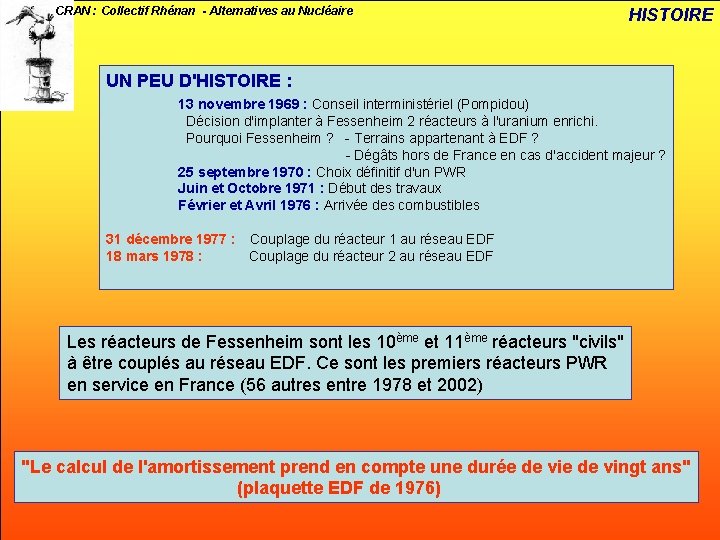 CRAN : Collectif Rhénan - Alternatives au Nucléaire

HISTOIRE

UN PEU D'HISTOIRE :

13 novembre 1969 : Conseil interministériel (Pompidou)
Décision d'implanter à Fessenheim 2 réacteurs à l'uranium enrichi.
Pourquoi Fessenheim ? - Terrains appartenant à EDF ?
- Dégâts hors de France en cas d'accident majeur ?
25 septembre 1970 : Choix définitif d'un PWR
Juin et Octobre 1971 : Début des travaux
Février et Avril 1976 : Arrivée des combustibles

31 décembre 1977 : Couplage du réacteur 1 au réseau EDF
18 mars 1978 : Couplage du réacteur 2 au réseau EDF

Les réacteurs de Fessenheim sont les 10$^{ème}$ et 11$^{ème}$ réacteurs "civils" à être couplés au réseau EDF. Ce sont les premiers réacteurs PWR en service en France (56 autres entre 1978 et 2002)

"Le calcul de l'amortissement prend en compte une durée de vie de vingt ans" (plaquette EDF de 1976)